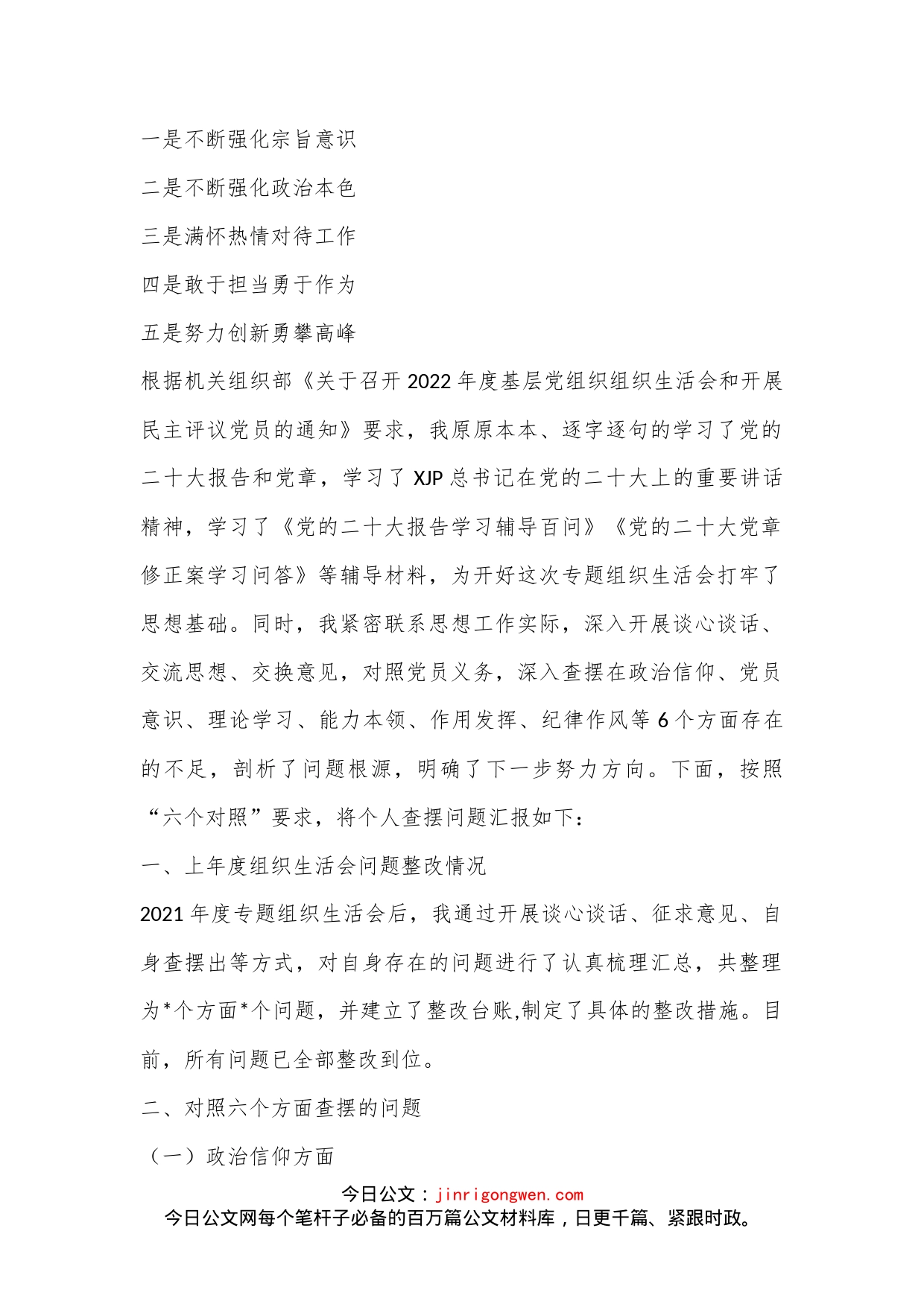 一是不断强化宗旨意识

二是不断强化政治本色

三是满怀热情对待工作

四是敢于担当勇于作为

五是努力创新勇攀高峰

根据机关组织部《关于召开2022年度基层党组织组织生活会和开展民主评议党员的通知》要求，我原原本本、逐字逐句的学习了党的二十大报告和党章，学习了XJP总书记在党的二十大上的重要讲话精神，学习了《党的二十大报告学习辅导百问》《党的二十大党章修正案学习问答》等辅导材料，为开好这次专题组织生活会打牢了思想基础。同时，我紧密联系思想工作实际，深入开展谈心谈话、交流思想、交换意见，对照党员义务，深入查摆在政治信仰、党员意识、理论学习、能力本领、作用发挥、纪律作风等6个方面存在的不足，剖析了问题根源，明确了下一步努力方向。下面，按照“六个对照”要求，将个人查摆问题汇报如下：

一、上年度组织生活会问题整改情况

2021年度专题组织生活会后，我通过开展谈心谈话、征求意见、自身查摆出等方式，对自身存在的问题进行了认真梳理汇总，共整理为*个方面*个问题，并建立了整改台账,制定了具体的整改措施。目前，所有问题已全部整改到位。

二、对照六个方面查摆的问题

（一）政治信仰方面

今日公文：jinrigongwen.com
今日公文网每个笔杆子必备的百万篇公文材料库，日更千篇、紧跟时政。